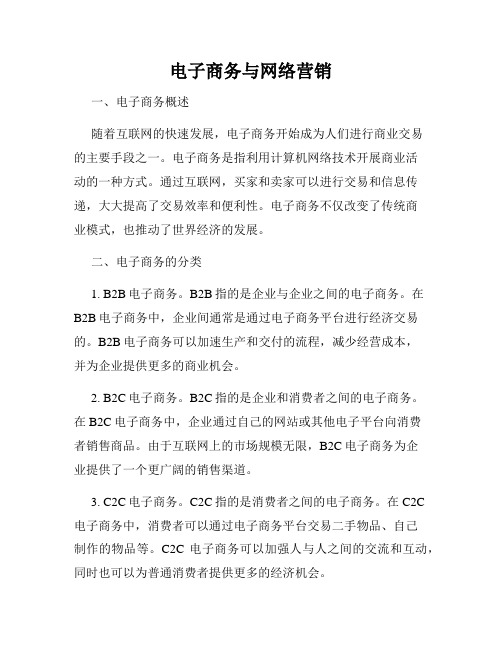 电子商务与网络营销

一、电子商务概述

随着互联网的快速发展，电子商务开始成为人们进行商业交易的主要手段之一。电子商务是指利用计算机网络技术开展商业活动的一种方式。通过互联网，买家和卖家可以进行交易和信息传递，大大提高了交易效率和便利性。电子商务不仅改变了传统商业模式，也推动了世界经济的发展。

二、电子商务的分类

1. B2B 电子商务。B2B 指的是企业与企业之间的电子商务。在 B2B 电子商务中，企业间通常是通过电子商务平台进行经济交易的。B2B 电子商务可以加速生产和交付的流程，减少经营成本，并为企业提供更多的商业机会。

2. B2C 电子商务。B2C 指的是企业和消费者之间的电子商务。在 B2C 电子商务中，企业通过自己的网站或其他电子平台向消费者销售商品。由于互联网上的市场规模无限，B2C 电子商务为企业提供了一个更广阔的销售渠道。

3. C2C 电子商务。C2C 指的是消费者之间的电子商务。在 C2C 电子商务中，消费者可以通过电子商务平台交易二手物品、自己制作的物品等。C2C 电子商务可以加强人与人之间的交流和互动，同时也可以为普通消费者提供更多的经济机会。